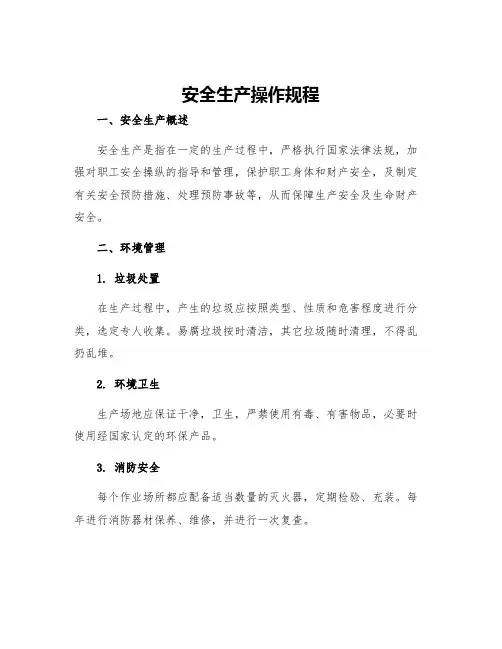 安全生产操作规程

一、安全生产概述

安全生产是指在一定的生产过程中，严格执行国家法律法规，加强对职工安全操纵的指导和管理，保护职工身体和财产安全，及制定有关安全预防措施、处理预防事故等，从而保障生产安全及生命财产安全。

二、环境管理

1. 垃圾处置

在生产过程中，产生的垃圾应按照类型、性质和危害程度进行分类，选定专人收集。易腐垃圾按时清洁，其它垃圾随时清理，不得乱扔乱堆。

2. 环境卫生

生产场地应保证干净，卫生，严禁使用有毒、有害物品，必要时使用经国家认定的环保产品。

3. 消防安全

每个作业场所都应配备适当数量的灭火器，定期检验、充装。每年进行消防器材保养、维修，并进行一次复查。